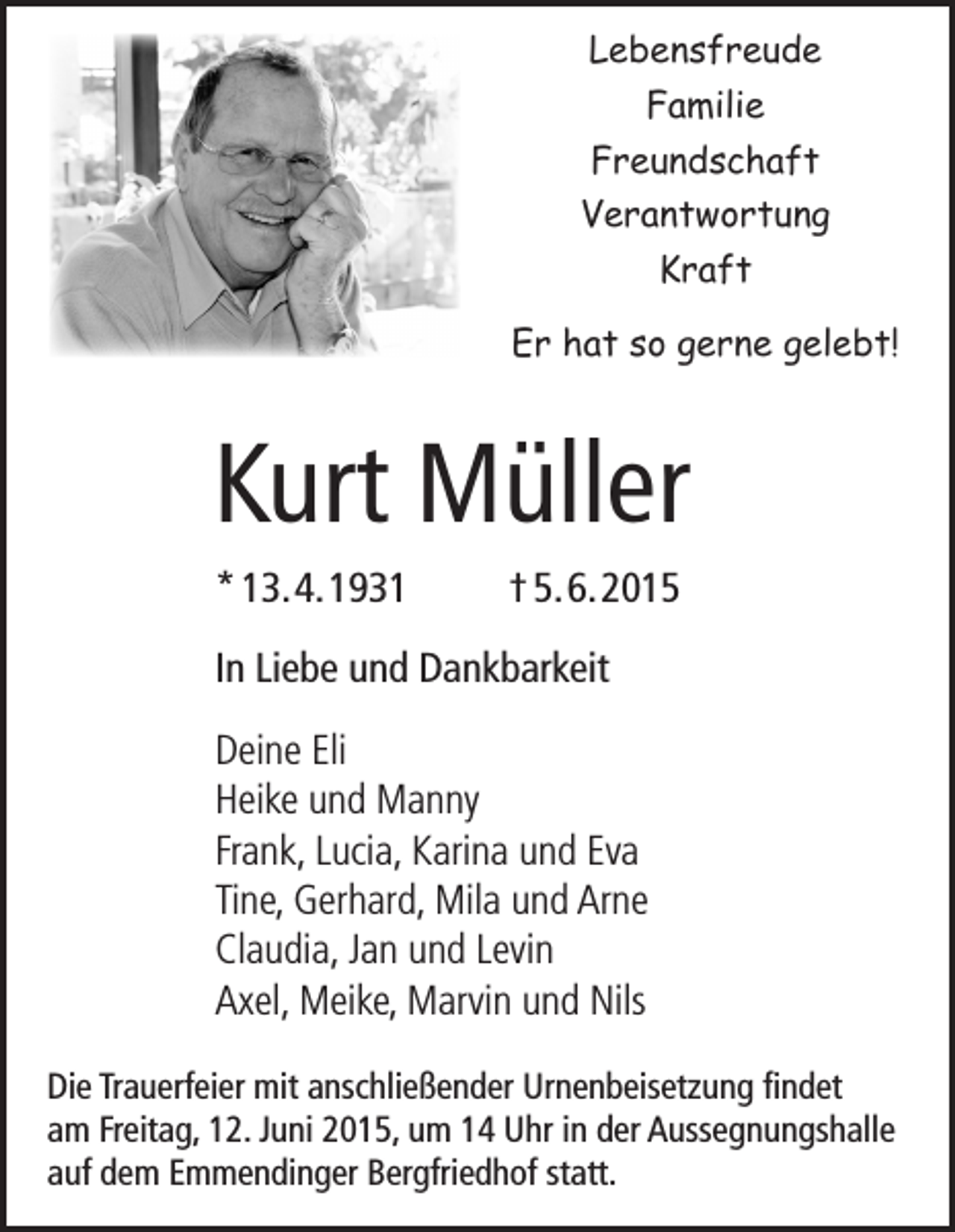 Lebensfreude
Familie
Freundschaft
Verantwortung
Kraft

Er hat so gerne gelebt!

Kurt Müller

* 13.4.1931 † 5.6.2015

In Liebe und Dankbarkeit

Deine Eli
Heike und Manny
Frank, Lucia, Karina und Eva
Tine, Gerhard, Mila und Arne
Claudia, Jan und Levin
Axel, Meike, Marvin und Nils

Die Trauerfeier mit anschließender Urnenbeisetzung findet am Freitag, 12. Juni 2015, um 14 Uhr in der Aussegnungshalle auf dem Emmendinger Bergfriedhof statt.